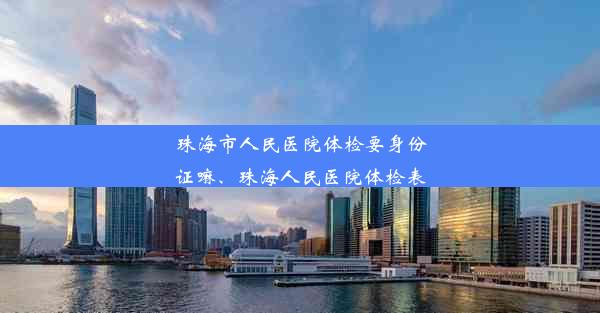 珠海市人民医院体检要身份证嘛、珠海人民医院体检表